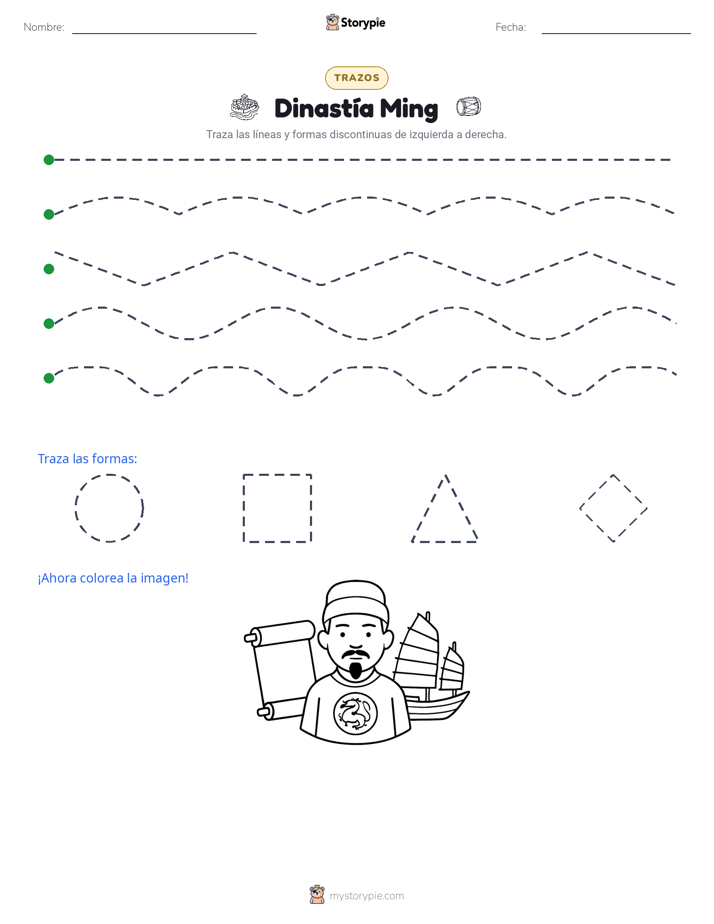 Nombre:

Storypie

Fecha:

TRAZOS

Dinastía Ming

Traza las líneas y formas discontinuas de izquierda a derecha.

Traza las formas:

¡Ahora colorea la imagen!

mystorypie.com